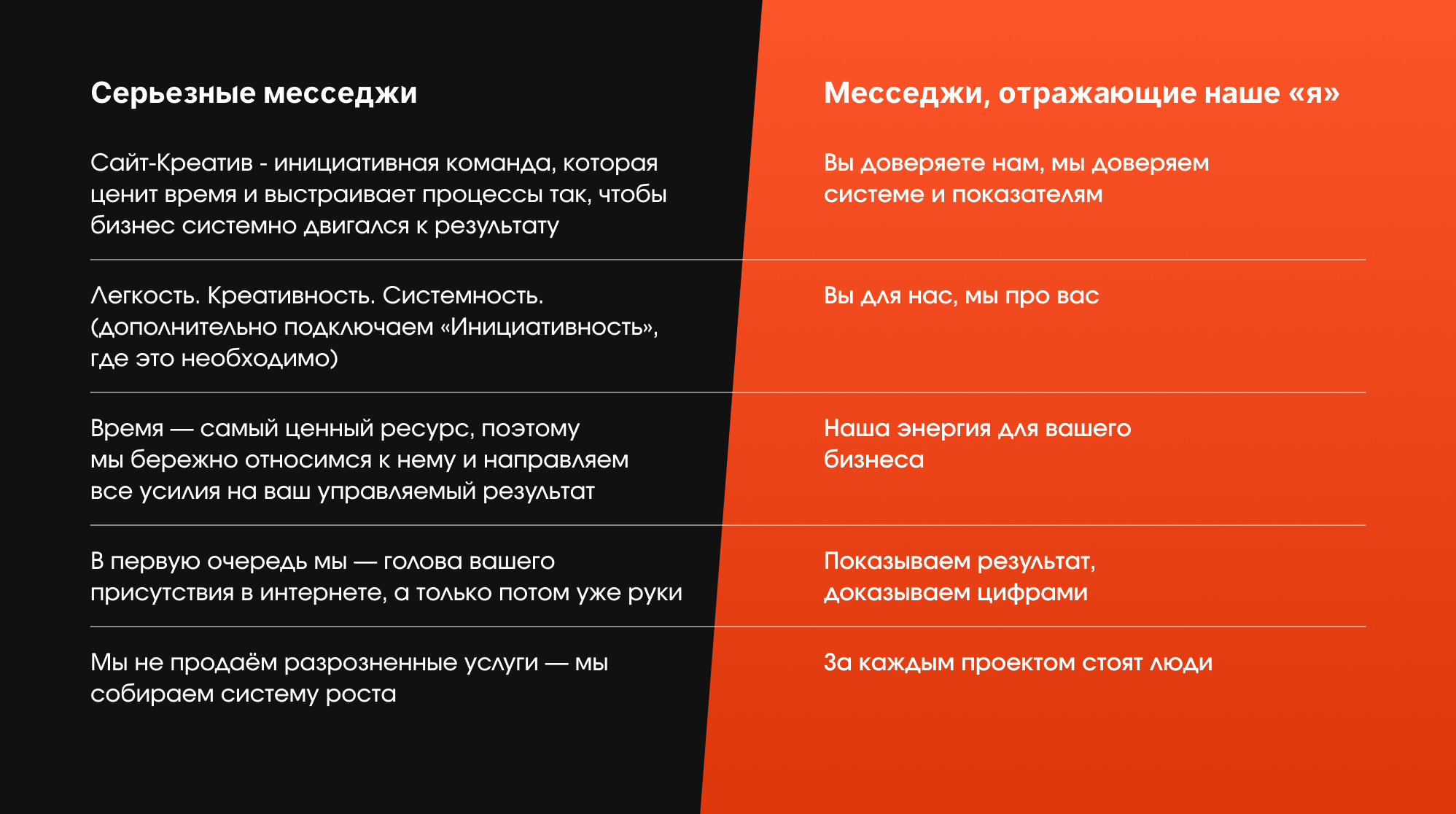 | Серьезные месседжи | Месседжи, отражающие наше «я» |
|---|---|
| Сайт-Креатив - инициативная команда, которая ценит время и выстраивает процессы так, чтобы бизнес системно двигался к результату | Вы доверяете нам, мы доверяем системе и показателям |
| Легкость. Креативность. Системность. (дополнительно подключаем «Инициативность», где это необходимо) | Вы для нас, мы про вас |
| Время — самый ценный ресурс, поэтому мы бережно относимся к нему и направляем все усилия на ваш управляемый результат | Наша энергия для вашего бизнеса |
| В первую очередь мы — голова вашего присутствия в интернете, а только потом уже руки | Показываем результат, доказываем цифрами |
| Мы не продаём разрозненные услуги — мы собираем систему роста | За каждым проектом стоят люди |